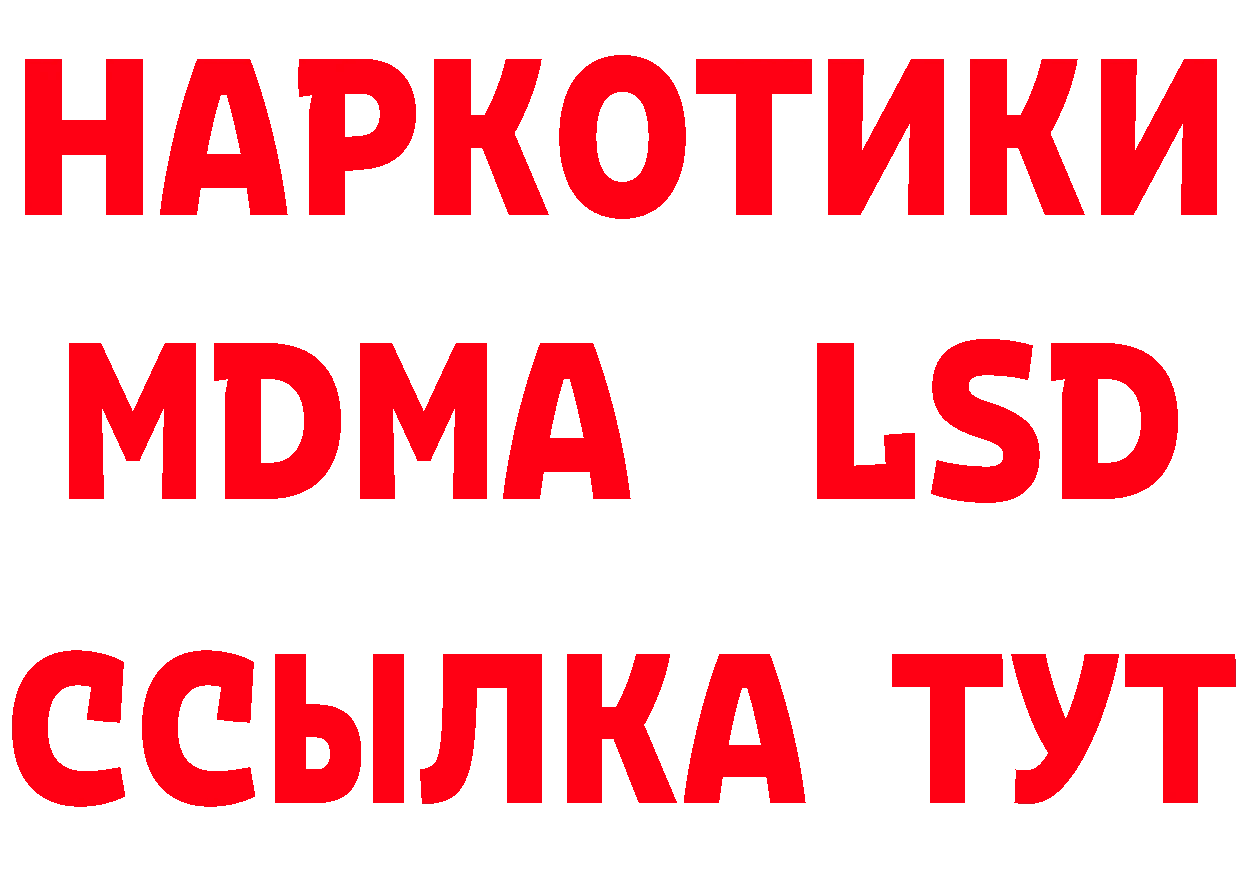 НАРКОТИКИ
MDMA LSD
ССЫЛКА ТУТ